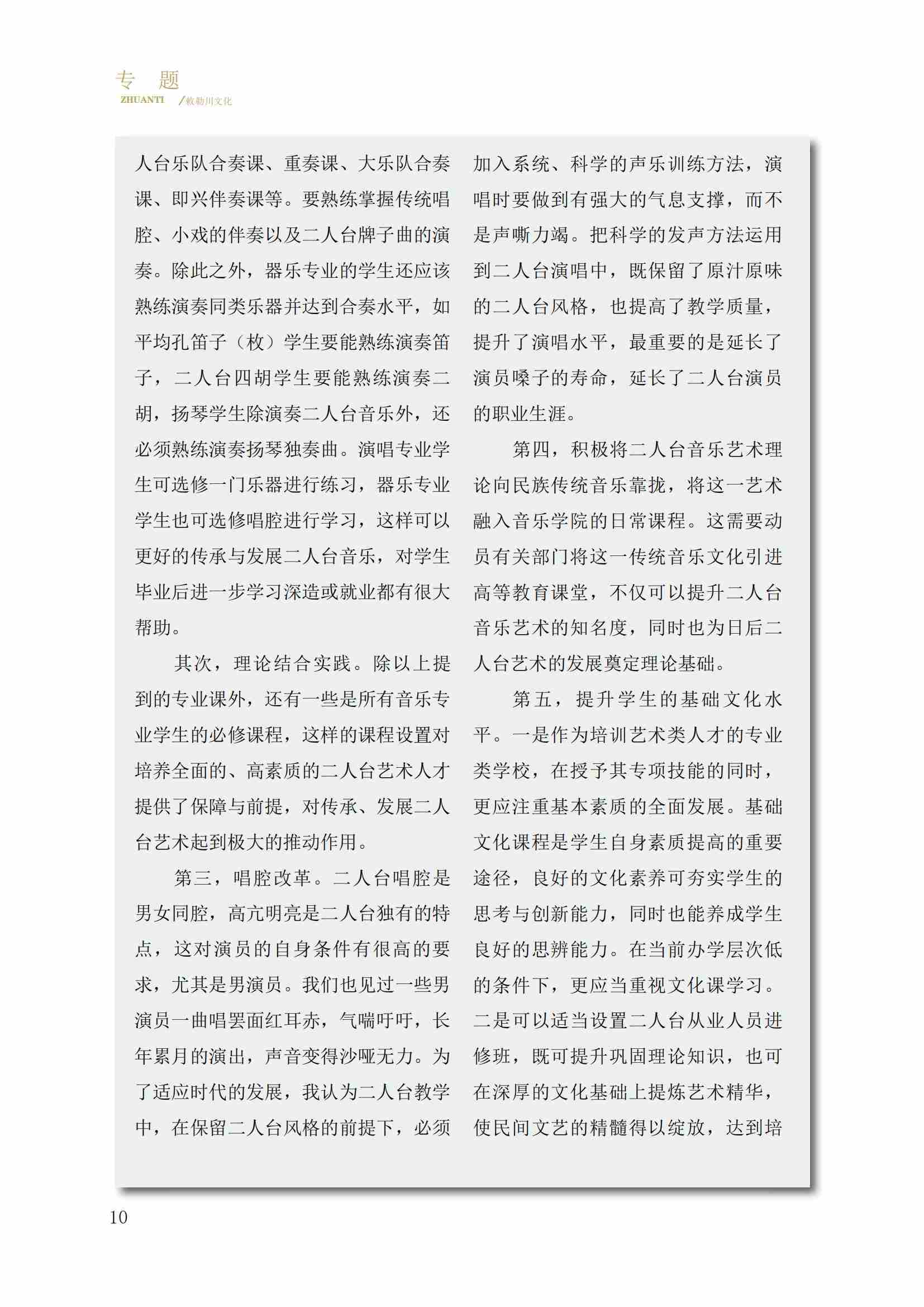 专 题
ZHUANTI /敕勒川文化

人台乐队合奏课、重奏课、大乐队合奏课、即兴伴奏课等。要熟练掌握传统唱腔、小戏的伴奏以及二人台牌子曲的演奏。除此之外，器乐专业的学生还应该熟练演奏同类乐器并达到合奏水平，如平均孔笛子（枚）学生要能熟练演奏笛子，二人台四胡学生要能熟练演奏二胡，扬琴学生除演奏二人台音乐外，还必须熟练演奏扬琴独奏曲。演唱专业学生可选修一门乐器进行练习，器乐专业学生也可选修唱腔进行学习，这样可以更好的传承与发展二人台音乐，对学生毕业后进一步学习深造或就业都有很大帮助。

其次，理论结合实践。除以上提到的专业课外，还有一些是所有音乐专业学生的必修课程，这样的课程设置对培养全面的、高素质的二人台艺术人才提供了保障与前提，对传承、发展二人台艺术起到极大的推动作用。

第三，唱腔改革。二人台唱腔是男女同腔，高亢明亮是二人台独有的特点，这对演员的自身条件有很高的要求，尤其是男演员。我们也见过一些男演员一曲唱罢面红耳赤，气喘吁吁，长年累月的演出，声音变得沙哑无力。为了适应时代的发展，我认为二人台教学中，在保留二人台风格的前提下，必须加入系统、科学的声乐训练方法，演唱时要做到有强大的气息支撑，而不是声嘶力竭。把科学的发声方法运用到二人台演唱中，既保留了原汁原味的二人台风格，也提高了教学质量，提升了演唱水平，最重要的是延长了演员嗓子的寿命，延长了二人台演员的职业生涯。

第四，积极将二人台音乐艺术理论向民族传统音乐靠拢，将这一艺术融入音乐学院的日常课程。这需要动员有关部门将这一传统音乐文化引进高等教育课堂，不仅可以提升二人台音乐艺术的知名度，同时也为日后二人台艺术的发展奠定理论基础。

第五，提升学生的基础文化水平。一是作为培训艺术类人才的专业类学校，在授予其专项技能的同时，更应注重基本素质的全面发展。基础文化课程是学生自身素质提高的重要途径，良好的文化素养可夯实学生的思考与创新能力，同时也能养成学生良好的思辨能力。在当前办学层次低的条件下，更应当重视文化课学习。二是可以适当设置二人台从业人员进修班，既可提升巩固理论知识，也可在深厚的文化基础上提炼艺术精华，使民间文艺的精髓得以绽放，达到培

10